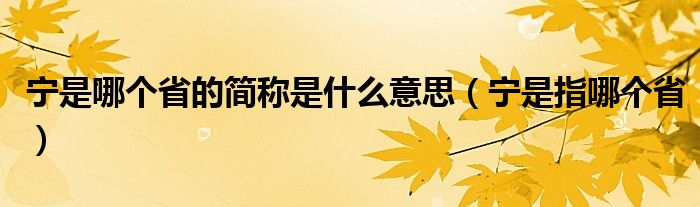 宁是哪个省的简称是什么意思（宁是指哪个省）